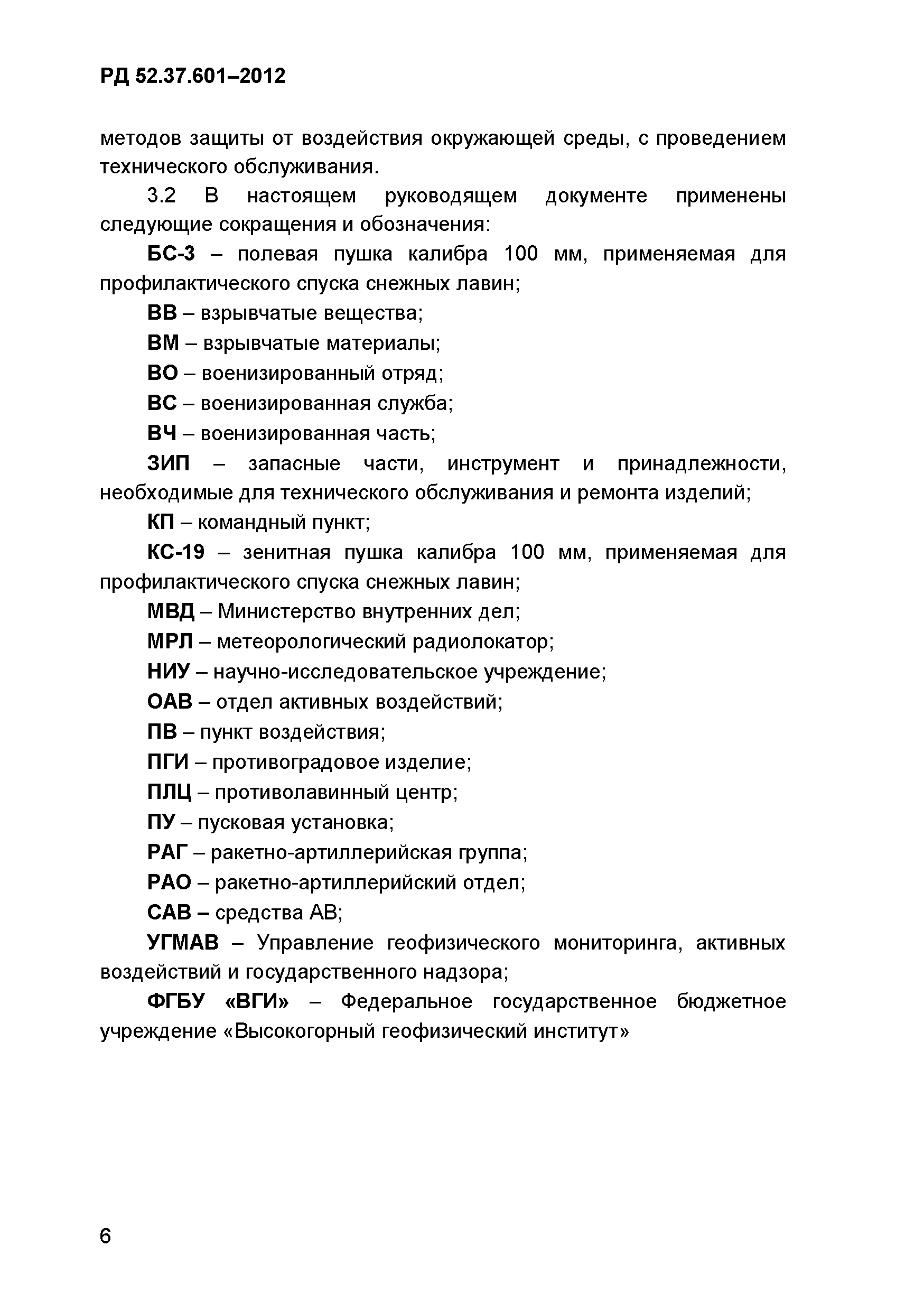 РД 52.37.601–2012

методов защиты от воздействия окружающей среды, с проведением технического обслуживания.

3.2 В настоящем руководящем документе применены следующие сокращения и обозначения:

БС-3 – полевая пушка калибра 100 мм, применяемая для профилактического спуска снежных лавин;

ВВ – взрывчатые вещества;

ВМ – взрывчатые материалы;

ВО – военизированный отряд;

ВС – военизированная служба;

ВЧ – военизированная часть;

ЗИП – запасные части, инструмент и принадлежности, необходимые для технического обслуживания и ремонта изделий;

КП – командный пункт;

КС-19 – зенитная пушка калибра 100 мм, применяемая для профилактического спуска снежных лавин;

МВД – Министерство внутренних дел;

МРЛ – метеорологический радиолокатор;

НИУ – научно-исследовательское учреждение;

ОАВ – отдел активных воздействий;

ПВ – пункт воздействия;

ПГИ – противоградовое изделие;

ПЛЦ – противолавинный центр;

ПУ – пусковая установка;

РАГ – ракетно-артиллерийская группа;

РАО – ракетно-артиллерийский отдел;

САВ – средства АВ;

УГМАВ – Управление геофизического мониторинга, активных воздействий и государственного надзора;

ФГБУ «ВГИ» – Федеральное государственное бюджетное учреждение «Высокогорный геофизический институт»

6